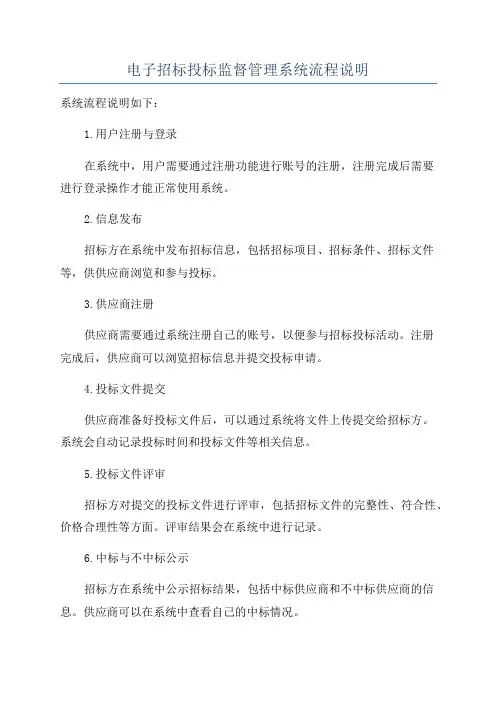 电子招标投标监督管理系统流程说明

系统流程说明如下：

1.用户注册与登录

在系统中，用户需要通过注册功能进行账号的注册，注册完成后需要进行登录操作才能正常使用系统。

2.信息发布

招标方在系统中发布招标信息，包括招标项目、招标条件、招标文件等，供供应商浏览和参与投标。

3.供应商注册

供应商需要通过系统注册自己的账号，以便参与招标投标活动。注册完成后，供应商可以浏览招标信息并提交投标申请。

4.投标文件提交

供应商准备好投标文件后，可以通过系统将文件上传提交给招标方。系统会自动记录投标时间和投标文件等相关信息。

5.投标文件评审

招标方对提交的投标文件进行评审，包括招标文件的完整性、符合性、价格合理性等方面。评审结果会在系统中进行记录。

6.中标与不中标公示

招标方在系统中公示招标结果，包括中标供应商和不中标供应商的信息。供应商可以在系统中查看自己的中标情况。